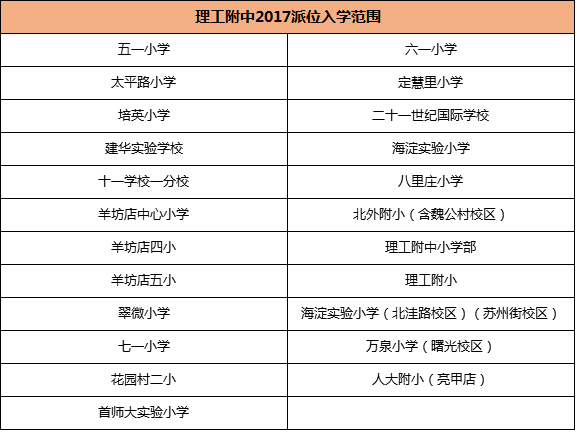 | 理工附中2017派位入学范围 | |
|---|---|
| 五一小学 | 六一小学 |
| 太平路小学 | 定慧里小学 |
| 培英小学 | 二十一世纪国际学校 |
| 建华实验学校 | 海淀实验小学 |
| 十一学校一分校 | 八里庄小学 |
| 羊坊店中心小学 | 北外附小（含魏公村校区） |
| 羊坊店四小 | 理工附中小学部 |
| 羊坊店五小 | 理工附小 |
| 翠微小学 | 海淀实验小学（北洼路校区）（苏州街校区） |
| 七一小学 | 万泉小学（曙光校区） |
| 花园村二小 | 人大附小（亮甲店） |
| 首师大实验小学 | |